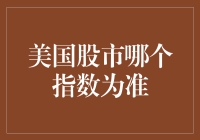 美国股市哪个指数为准